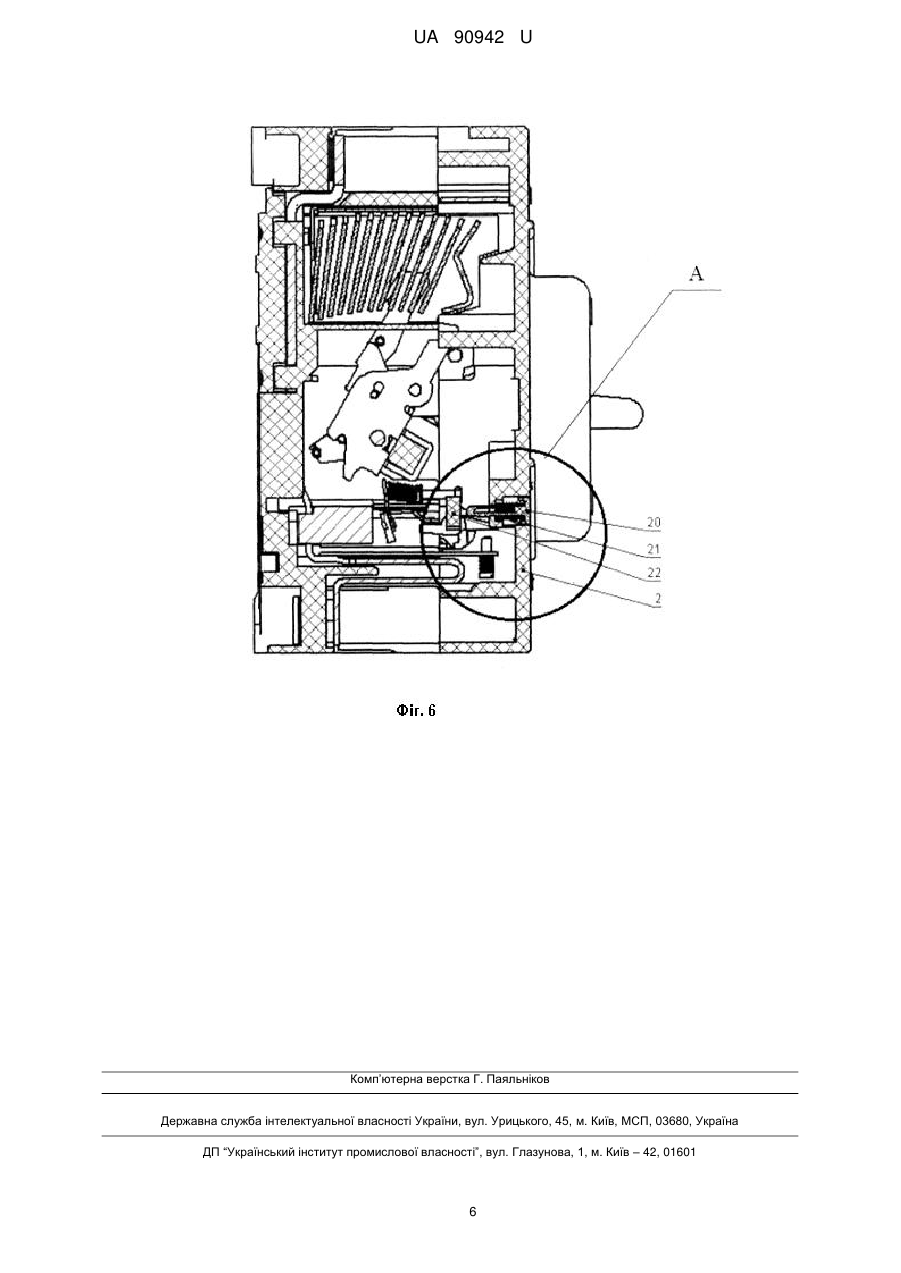 UA 90942 U

A

20

21

22

2

Фіг. 6

Комп'ютерна верстка Г. Паяльніков

Державна служба інтелектуальної власності України, вул. Урицького, 45, м. Київ, МСП, 03680, Україна

ДП "Український інститут промислової власності", вул. Глазунова, 1, м. Київ – 42, 01601

6